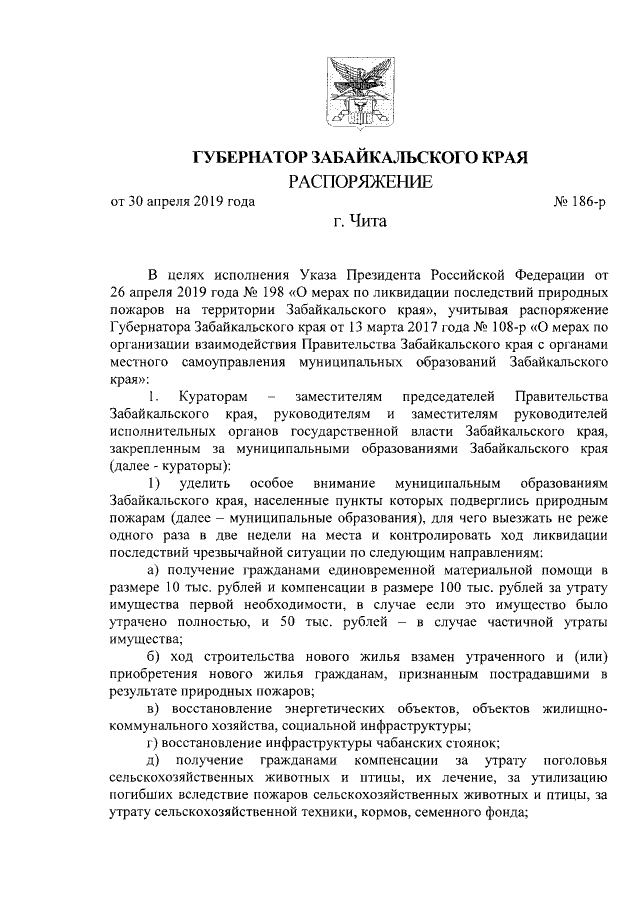 ГУБЕРНАТОР ЗАБАЙКАЛЬСКОГО КРАЯ
РАСПОРЯЖЕНИЕ

от 30 апреля 2019 года № 186-р

г. Чита

В целях исполнения Указа Президента Российской Федерации от 26 апреля 2019 года № 198 «О мерах по ликвидации последствий природных пожаров на территории Забайкальского края», учитывая распоряжение Губернатора Забайкальского края от 13 марта 2017 года № 108-р «О мерах по организации взаимодействия Правительства Забайкальского края с органами местного самоуправления муниципальных образований Забайкальского края»:

1. Кураторам – заместителям председателей Правительства Забайкальского края, руководителям и заместителям руководителей исполнительных органов государственной власти Забайкальского края, закрепленным за муниципальными образованиями Забайкальского края (далее - кураторы):

1) уделить особое внимание муниципальным образованиям Забайкальского края, населенные пункты которых подверглись природным пожарам (далее – муниципальные образования), для чего выезжать не реже одного раза в две недели на места и контролировать ход ликвидации последствий чрезвычайной ситуации по следующим направлениям:

а) получение гражданами единовременной материальной помощи в размере 10 тыс. рублей и компенсации в размере 100 тыс. рублей за утрату имущества первой необходимости, в случае если это имущество было утрачено полностью, и 50 тыс. рублей – в случае частичной утраты имущества;

б) ход строительства нового жилья взамен утраченного и (или) приобретения нового жилья гражданам, признанным пострадавшими в результате природных пожаров;

в) восстановление энергетических объектов, объектов жилищно-коммунального хозяйства, социальной инфраструктуры;

г) восстановление инфраструктуры чабанских стоянок;

д) получение гражданами компенсации за утрату поголовья сельскохозяйственных животных и птицы, их лечение, за утилизацию погибших вследствие пожаров сельскохозяйственных животных и птицы, за утрату сельскохозяйственной техники, кормов, семенного фонда;